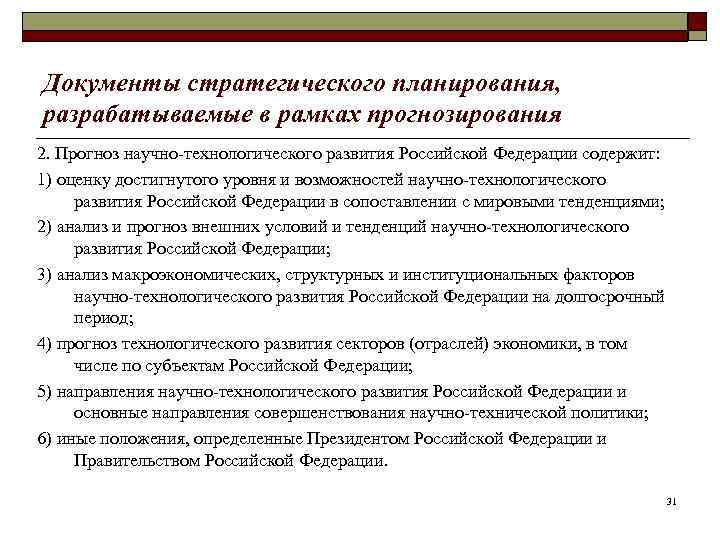 Документы стратегического планирования, разрабатываемые в рамках прогнозирования

2. Прогноз научно-технологического развития Российской Федерации содержит:

1) оценку достигнутого уровня и возможностей научно-технологического развития Российской Федерации в сопоставлении с мировыми тенденциями;

2) анализ и прогноз внешних условий и тенденций научно-технологического развития Российской Федерации;

3) анализ макроэкономических, структурных и институциональных факторов научно-технологического развития Российской Федерации на долгосрочный период;

4) прогноз технологического развития секторов (отраслей) экономики, в том числе по субъектам Российской Федерации;

5) направления научно-технологического развития Российской Федерации и основные направления совершенствования научно-технической политики;

6) иные положения, определенные Президентом Российской Федерации и Правительством Российской Федерации.

31